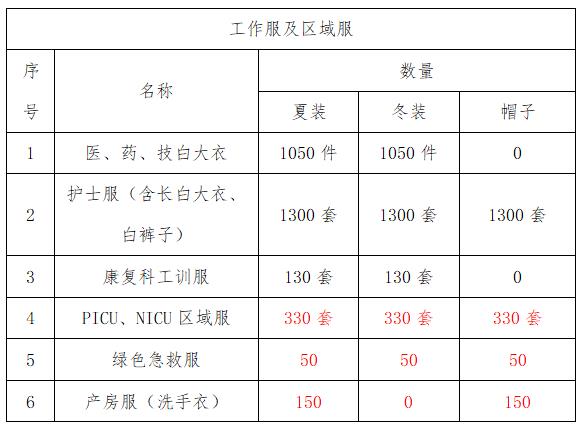 | 工作服及区域服 | | | | |
|---|---|---|---|---|
| 序号 | 名称 | 数量 | | |
| | | 夏装 | 冬装 | 帽子 |
| 1 | 医、药、技白大衣 | 1050件 | 1050件 | 0 |
| 2 | 护士服（含长白大衣、白裤子） | 1300套 | 1300套 | 1300套 |
| 3 | 康复科工训服 | 130套 | 130套 | 0 |
| 4 | PICU、NICU区域服 | 330套 | 330套 | 330套 |
| 5 | 绿色急救服 | 50 | 50 | 50 |
| 6 | 产房服（洗手衣） | 150 | 0 | 150 |